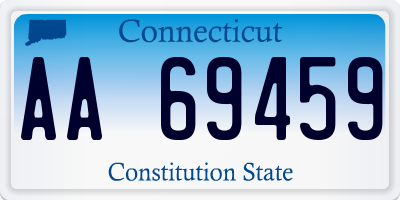 Connecticut

AA 69459

Constitution State